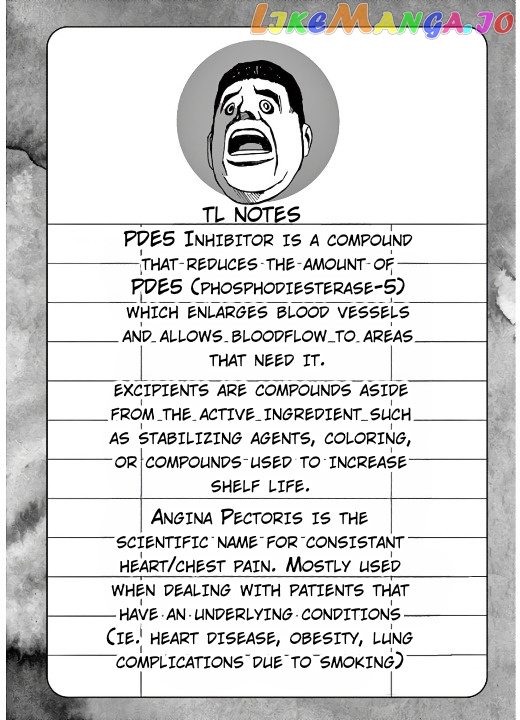 TL NOTES

PDE5 Inhibitor is a compound that reduces the amount of PDE5 (phosphodiesterase-5) which enlarges blood vessels and allows bloodflow to areas that need it.

Excipients are compounds aside from the active ingredient such as stabilizing agents, coloring, or compounds used to increase shelf life.

Angina Pectoris is the scientific name for consistant heart/chest pain. Mostly used when dealing with patients that have an underlying conditions (ie. heart disease, obesity, lung complications due to smoking)

LikeManga.io